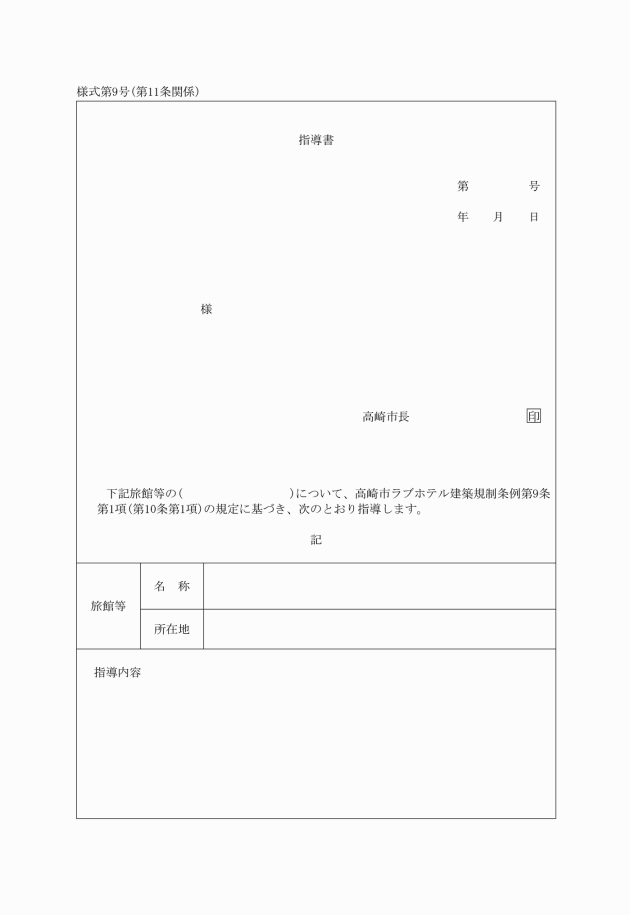 様式第9号(第11条関係)

指導書

第　　号

年　月　日

様

高崎市長　　印

下記旅館等の(　　　　　　　)について、高崎市ラブホテル建築規制条例第9条第1項(第10条第1項)の規定に基づき、次のとおり指導します。

記

| 旅館等 | 名　称 | |
|---|---|---|
| | 所在地 | |

指導内容